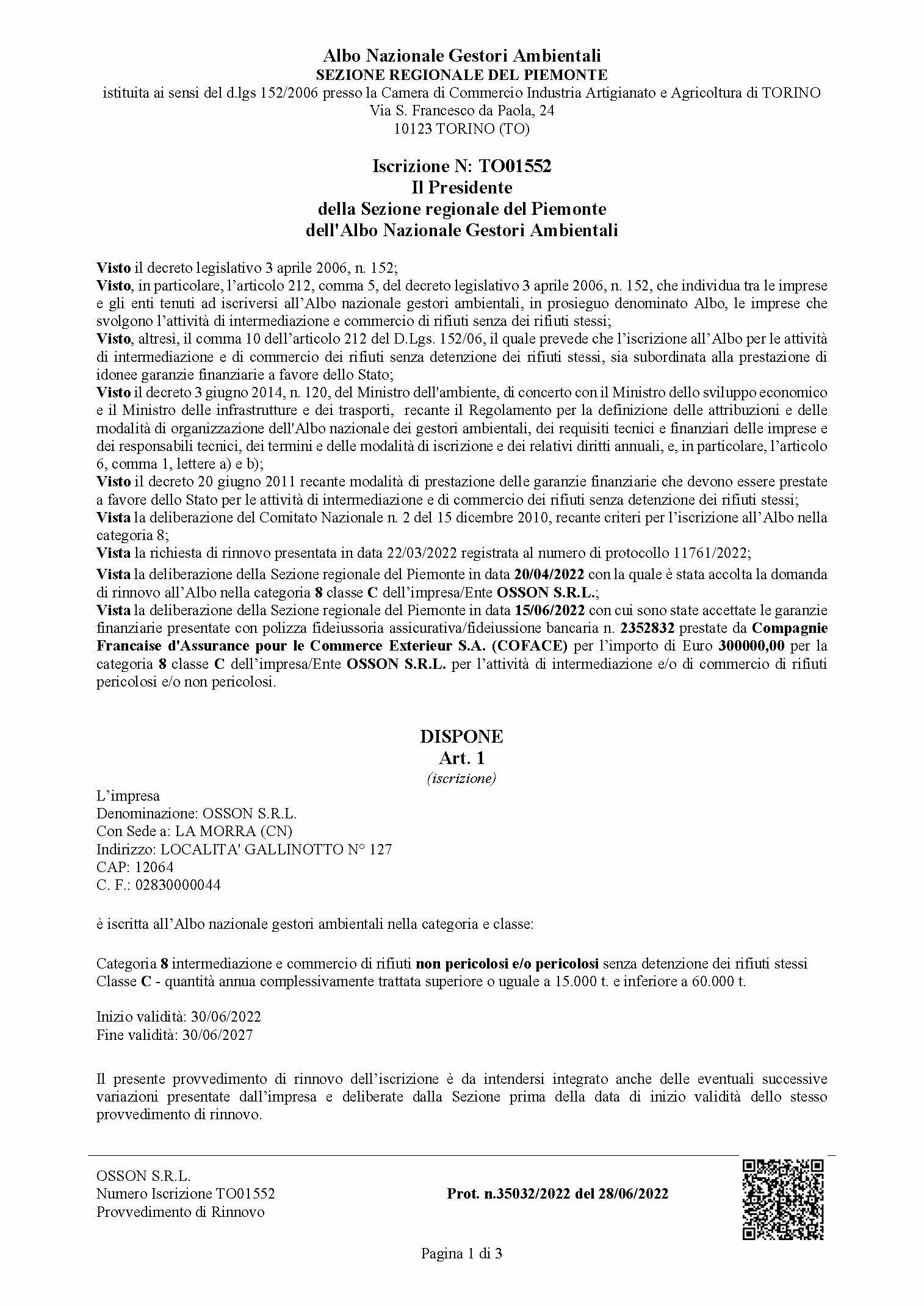 Albo Nazionale Gestori Ambientali
SEZIONE REGIONALE DEL PIEMONTE
istituita ai sensi del d.lgs 152/2006 presso la Camera di Commercio Industria Artigianato e Agricoltura di TORINO
Via S. Francesco da Paola, 24
10123 TORINO (TO)

Iscrizione N: TO01552
Il Presidente
della Sezione regionale del Piemonte
dell'Albo Nazionale Gestori Ambientali

Visto il decreto legislativo 3 aprile 2006, n. 152;
Visto, in particolare, l'articolo 212, comma 5, del decreto legislativo 3 aprile 2006, n. 152, che individua tra le imprese e gli enti tenuti ad iscriversi all'Albo nazionale gestori ambientali, in prosieguo denominato Albo, le imprese che svolgono l'attività di intermediazione e commercio di rifiuti senza dei rifiuti stessi;
Visto, altresì, il comma 10 dell'articolo 212 del D.Lgs. 152/06, il quale prevede che l'iscrizione all'Albo per le attività di intermediazione e di commercio dei rifiuti senza detenzione dei rifiuti stessi, sia subordinata alla prestazione di idonee garanzie finanziarie a favore dello Stato;
Visto il decreto 3 giugno 2014, n. 120, del Ministro dell'ambiente, di concerto con il Ministro dello sviluppo economico e il Ministro delle infrastrutture e dei trasporti, recante il Regolamento per la definizione delle attribuzioni e delle modalità di organizzazione dell'Albo nazionale dei gestori ambientali, dei requisiti tecnici e finanziari delle imprese e dei responsabili tecnici, dei termini e delle modalità di iscrizione e dei relativi diritti annuali, e, in particolare, l'articolo 6, comma 1, lettere a) e b);
Visto il decreto 20 giugno 2011 recante modalità di prestazione delle garanzie finanziarie che devono essere prestate a favore dello Stato per le attività di intermediazione e di commercio dei rifiuti senza detenzione dei rifiuti stessi;
Vista la deliberazione del Comitato Nazionale n. 2 del 15 dicembre 2010, recante criteri per l'iscrizione all'Albo nella categoria 8;
Vista la richiesta di rinnovo presentata in data 22/03/2022 registrata al numero di protocollo 11761/2022;
Vista la deliberazione della Sezione regionale del Piemonte in data 20/04/2022 con la quale è stata accolta la domanda di rinnovo all'Albo nella categoria 8 classe C dell'impresa/Ente OSSON S.R.L.;
Vista la deliberazione della Sezione regionale del Piemonte in data 15/06/2022 con cui sono state accettate le garanzie finanziarie presentate con polizza fideiussoria assicurativa/fideiussione bancaria n. 2352832 prestate da Compagnie Francaise d'Assurance pour le Commerce Exterieur S.A. (COFACE) per l'importo di Euro 300000,00 per la categoria 8 classe C dell'impresa/Ente OSSON S.R.L. per l'attività di intermediazione e/o di commercio di rifiuti pericolosi e/o non pericolosi.

DISPONE
Art. 1
(iscrizione)

L'impresa
Denominazione: OSSON S.R.L.
Con Sede a: LA MORRA (CN)
Indirizzo: LOCALITA' GALLINOTTO N° 127
CAP: 12064
C. F.: 02830000044

è iscritta all'Albo nazionale gestori ambientali nella categoria e classe:

Categoria 8 intermediazione e commercio di rifiuti non pericolosi e/o pericolosi senza detenzione dei rifiuti stessi
Classe C - quantità annua complessivamente trattata superiore o uguale a 15.000 t. e inferiore a 60.000 t.

Inizio validità: 30/06/2022
Fine validità: 30/06/2027

Il presente provvedimento di rinnovo dell'iscrizione è da intendersi integrato anche delle eventuali successive variazioni presentate dall'impresa e deliberate dalla Sezione prima della data di inizio validità dello stesso provvedimento di rinnovo.

OSSON S.R.L.
Numero Iscrizione TO01552
Provvedimento di Rinnovo

Prot. n.35032/2022 del 28/06/2022

Pagina 1 di 3